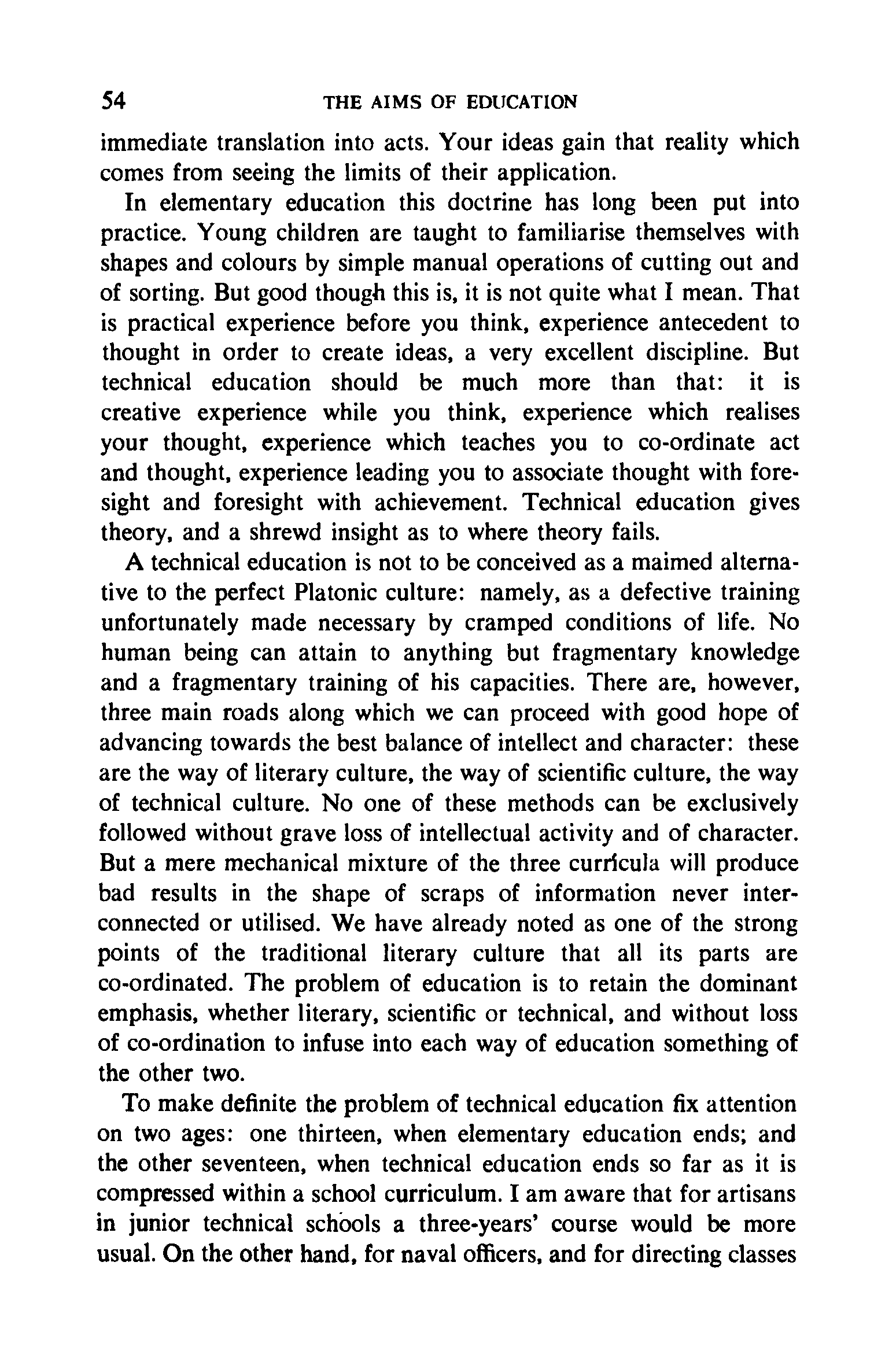 54 THE AIMS OF EDUCATION

immediate translation into acts. Your ideas gain that reality which comes from seeing the limits of their application.

In elementary education this doctrine has long been put into practice. Young children are taught to familiarise themselves with shapes and colours by simple manual operations of cutting out and of sorting. But good though this is, it is not quite what I mean. That is practical experience before you think, experience antecedent to thought in order to create ideas, a very excellent discipline. But technical education should be much more than that: it is creative experience while you think, experience which realises your thought, experience which teaches you to co-ordinate act and thought, experience leading you to associate thought with foresight and foresight with achievement. Technical education gives theory, and a shrewd insight as to where theory fails.

A technical education is not to be conceived as a maimed alternative to the perfect Platonic culture: namely, as a defective training unfortunately made necessary by cramped conditions of life. No human being can attain to anything but fragmentary knowledge and a fragmentary training of his capacities. There are, however, three main roads along which we can proceed with good hope of advancing towards the best balance of intellect and character: these are the way of literary culture, the way of scientific culture, the way of technical culture. No one of these methods can be exclusively followed without grave loss of intellectual activity and of character. But a mere mechanical mixture of the three curricula will produce bad results in the shape of scraps of information never interconnected or utilised. We have already noted as one of the strong points of the traditional literary culture that all its parts are co-ordinated. The problem of education is to retain the dominant emphasis, whether literary, scientific or technical, and without loss of co-ordination to infuse into each way of education something of the other two.

To make definite the problem of technical education fix attention on two ages: one thirteen, when elementary education ends; and the other seventeen, when technical education ends so far as it is compressed within a school curriculum. I am aware that for artisans in junior technical schools a three-years' course would be more usual. On the other hand, for naval officers, and for directing classes